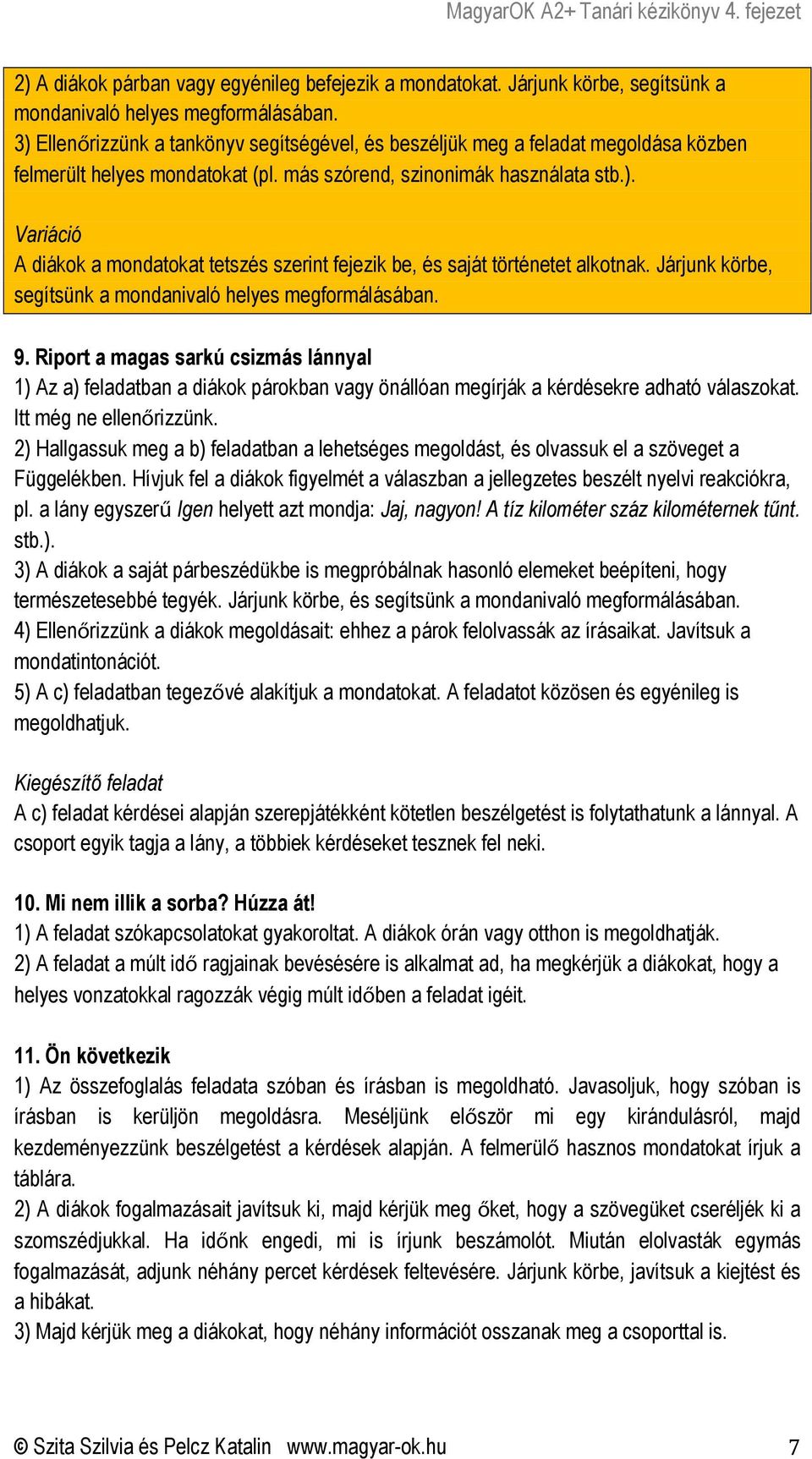 MagyarOK A2+ Tanári kézikönyv 4. fejezet

2) A diákok párban vagy egyénileg befejezik a mondatokat. Járjunk körbe, segítsünk a mondanivaló helyes megformálásában.
3) Ellenőrizzünk a tankönyv segítségével, és beszéljük meg a feladat megoldása közben felmerült helyes mondatokat (pl. más szórend, szinonimák használata stb.).

Variáció
A diákok a mondatokat tetszés szerint fejezik be, és saját történetet alkotnak. Járjunk körbe, segítsünk a mondanivaló helyes megformálásában.

9. Riport a magas sarkú csizmás lánnyal
1) Az a) feladatban a diákok párokban vagy önállóan megírják a kérdésekre adható válaszokat. Itt még ne ellenőrizzünk.
2) Hallgassuk meg a b) feladatban a lehetséges megoldást, és olvassuk el a szöveget a Függelékben. Hívjuk fel a diákok figyelmét a válaszban a jellegzetes beszélt nyelvi reakciókra, pl. a lány egyszerű Igen helyett azt mondja: Jaj, nagyon! A tíz kilométer száz kilométernek tűnt. stb.).
3) A diákok a saját párbeszédükbe is megpróbálnak hasonló elemeket beépíteni, hogy természetesebbé tegyék. Járjunk körbe, és segítsünk a mondanivaló megformálásában.
4) Ellenőrizzünk a diákok megoldásait: ehhez a párok felolvassák az írásaikat. Javítsuk a mondatintonációt.
5) A c) feladatban tegezővé alakítjuk a mondatokat. A feladatot közösen és egyénileg is megoldhatjuk.

Kiegészítő feladat
A c) feladat kérdései alapján szerepjátékként kötetlen beszélgetést is folytathatunk a lánnyal. A csoport egyik tagja a lány, a többiek kérdéseket tesznek fel neki.

10. Mi nem illik a sorba? Húzza át!
1) A feladat szókapcsolatokat gyakoroltat. A diákok órán vagy otthon is megoldhatják.
2) A feladat a múlt idő ragjainak bevésésére is alkalmat ad, ha megkérjük a diákokat, hogy a helyes vonzatokkal ragozzák végig múlt időben a feladat igéit.

11. Ön következik
1) Az összefoglalás feladata szóban és írásban is megoldható. Javasoljuk, hogy szóban is írásban is kerüljön megoldásra. Meséljünk először mi egy kirándulásról, majd kezdeményezzünk beszélgetést a kérdések alapján. A felmerülő hasznos mondatokat írjuk a táblára.
2) A diákok fogalmazásait javítsuk ki, majd kérjük meg őket, hogy a szövegüket cseréljék ki a szomszédjukkal. Ha időnk engedi, mi is írjunk beszámolót. Miután elolvasták egymás fogalmazását, adjunk néhány percet kérdések feltevésére. Járjunk körbe, javítsuk a kiejtést és a hibákat.
3) Majd kérjük meg a diákokat, hogy néhány információt osszanak meg a csoporttal is.

© Szita Szilvia és Pelcz Katalin www.magyar-ok.hu 7